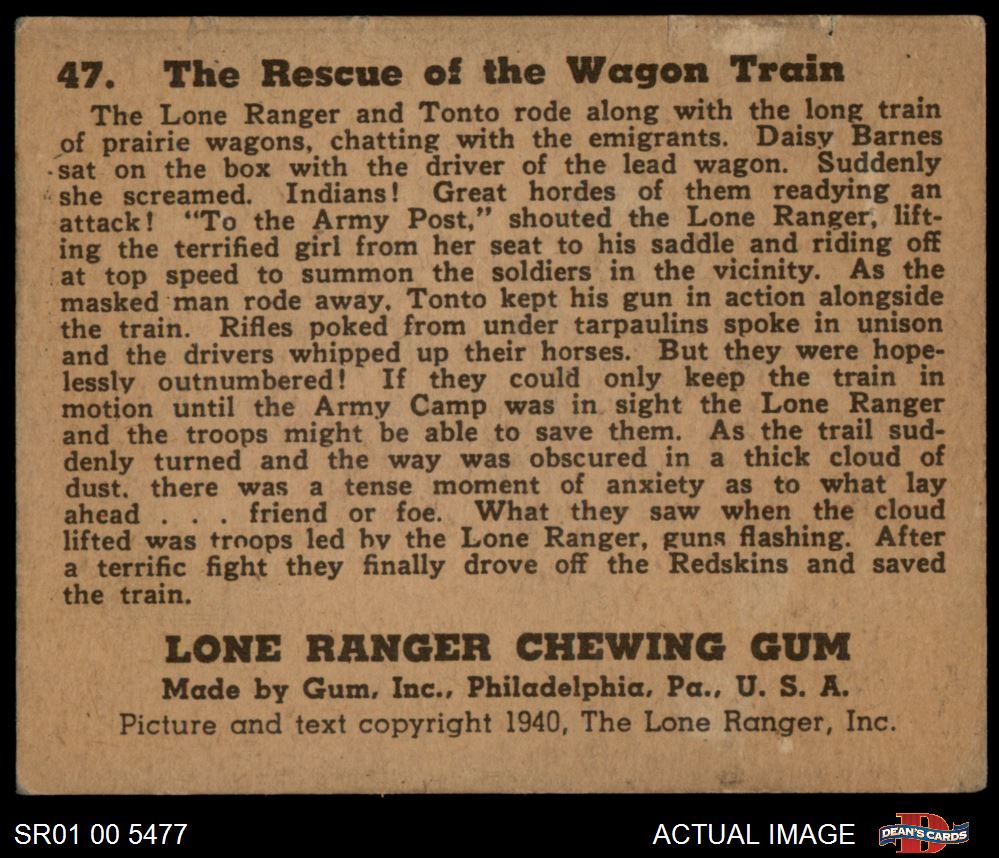 47. The Rescue of the Wagon Train

The Lone Ranger and Tonto rode along with the long train of prairie wagons, chatting with the emigrants. Daisy Barnes sat on the box with the driver of the lead wagon. Suddenly she screamed. Indians! Great hordes of them readying an attack! "To the Army Post," shouted the Lone Ranger, lifting the terrified girl from her seat to his saddle and riding off at top speed to summon the soldiers in the vicinity. As the masked man rode away, Tonto kept his gun in action alongside the train. Rifles poked from under tarpaulins spoke in unison and the drivers whipped up their horses. But they were hopelessly outnumbered! If they could only keep the train in motion until the Army Camp was in sight the Lone Ranger and the troops might be able to save them. As the trail suddenly turned and the way was obscured in a thick cloud of dust, there was a tense moment of anxiety as to what lay ahead . . . friend or foe. What they saw when the cloud lifted was troops led by the Lone Ranger, guns flashing. After a terrific fight they finally drove off the Redskins and saved the train.

LONE RANGER CHEWING GUM
Made by Gum, Inc., Philadelphia, Pa., U. S. A.
Picture and text copyright 1940, The Lone Ranger, Inc.

SR01 00 5477
ACTUAL IMAGE
DEAN'S CARDS